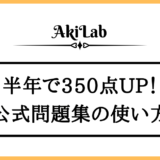 AkiLab

半年で350点UP!
公式問題集の使い方